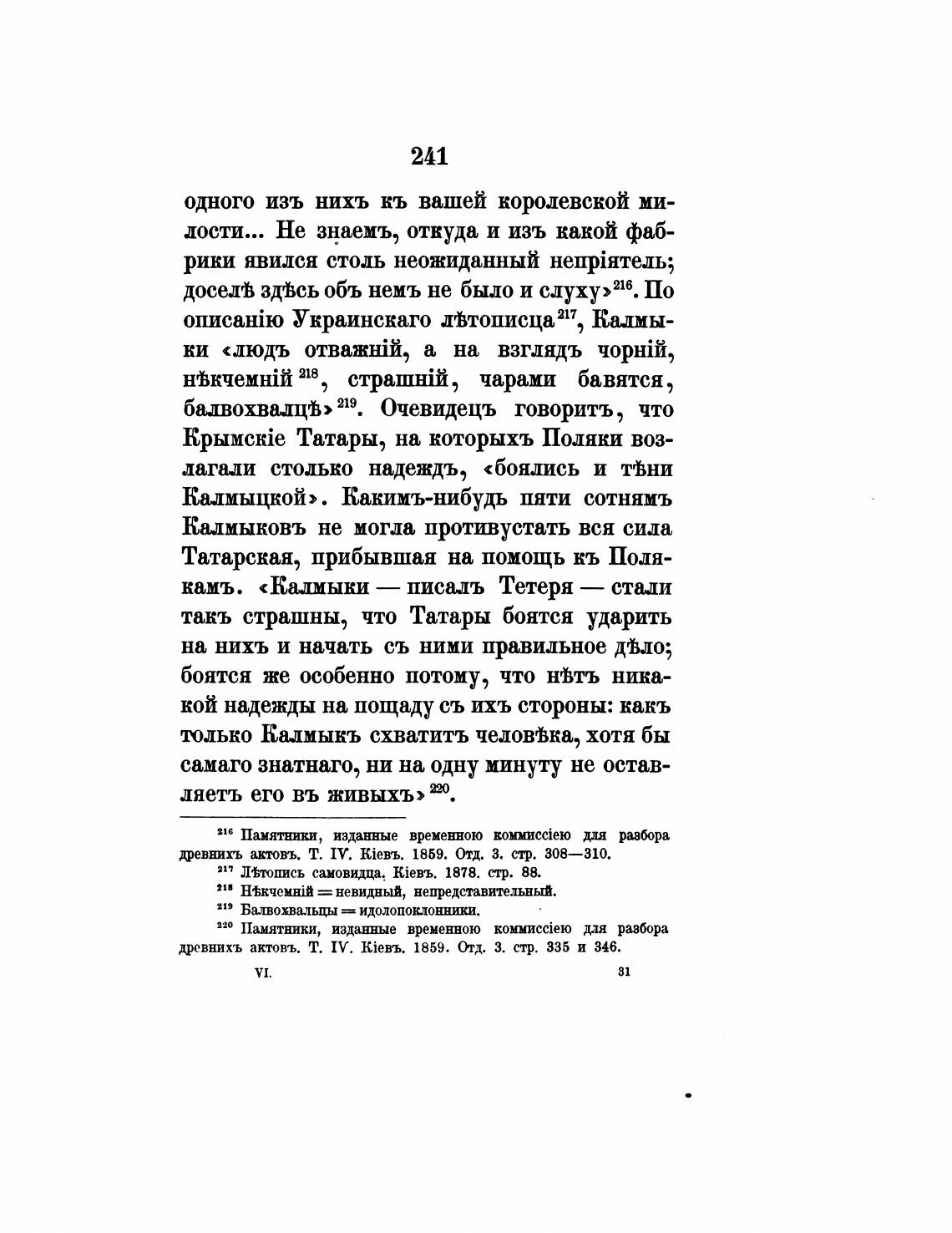 241

одного изъ нихъ къ вашей королевской милости... Не знаемъ, откуда и изъ какой фабрики явился столь неожиданный непріятель; доселѣ здѣсь объ немъ не было и слуху»$^{216}$. По описанію Украинскаго лѣтописца$^{217}$, Калмыки «людъ отважній, а на взглядъ чорній, нѣкчемній$^{218}$, страшній, чарами бавятся, балвохвалцѣ»$^{219}$. Очевидецъ говоритъ, что Крымскіе Татары, на которыхъ Поляки возлагали столько надеждъ, «боялись и тѣни Калмыцкой». Какимъ-нибудь пяти сотнямъ Калмыковъ не могла противустать вся сила Татарская, прибывшая на помощь къ Полякамъ. «Калмыки — писалъ Тетеря — стали такъ страшны, что Татары боятся ударить на нихъ и начать съ ними правильное дѣло; боятся же особенно потому, что нѣтъ никакой надежды на пощаду съ ихъ стороны: какъ только Калмыкъ схватитъ человѣка, хотя бы самаго знатнаго, ни на одну минуту не оставляетъ его въ живыхъ»$^{220}$.

$^{216}$ Памятники, изданные временною коммиссіею для разбора древнихъ актовъ. Т. IV. Кіевъ. 1859. Отд. 3. стр. 308—310.
$^{217}$ Лѣтопись самовидца. Кіевъ. 1878. стр. 88.
$^{218}$ Нѣкчемній = невидный, непредставительный.
$^{219}$ Балвохвальцы = идолопоклонники.
$^{220}$ Памятники, изданные временною коммиссіею для разбора древнихъ актовъ. Т. IV. Кіевъ. 1859. Отд. 3. стр. 335 и 346.

VI. 31